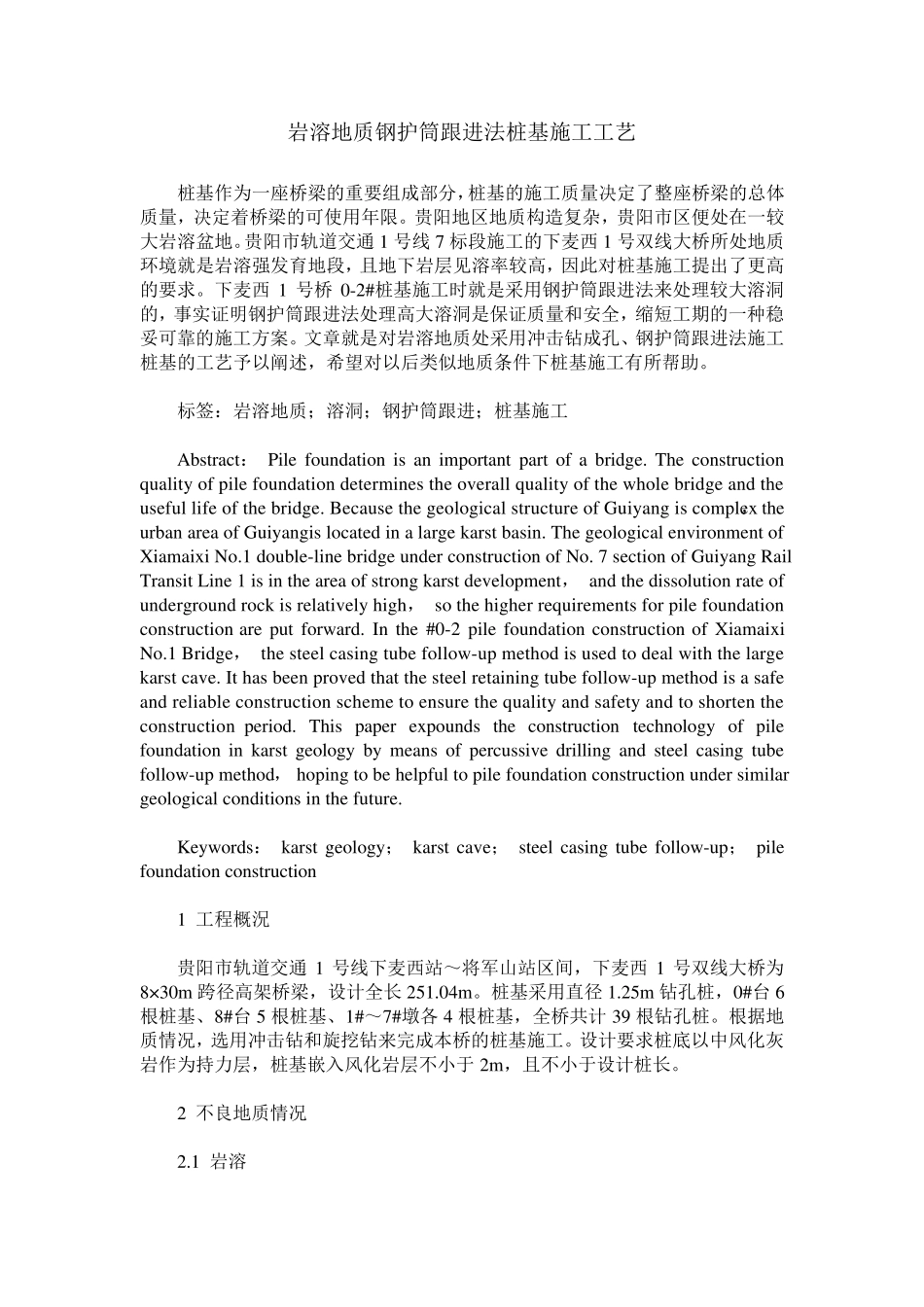 岩溶地质钢护筒跟进法桩基施工工艺

桩基作为一座桥梁的重要组成部分，桩基的施工质量决定了整座桥梁的总体质量，决定着桥梁的可使用年限。贵阳地区地质构造复杂，贵阳市区便处在一较大岩溶盆地。贵阳市轨道交通 1 号线 7 标段施工的下麦西 1 号双线大桥所处地质环境就是岩溶强发育地段，且地下岩层见溶率较高，因此对桩基施工提出了更高的要求。下麦西 1 号桥 0-2#桩基施工时就是采用钢护筒跟进法来处理较大溶洞的，事实证明钢护筒跟进法处理高大溶洞是保证质量和安全，缩短工期的一种稳妥可靠的施工方案。文章就是对岩溶地质处采用冲击钻成孔、钢护筒跟进法施工桩基的工艺予以阐述，希望对以后类似地质条件下桩基施工有所帮助。

标签：岩溶地质；溶洞；钢护筒跟进；桩基施工

Abstract： Pile foundation is an important part of a bridge. The construction quality of pile foundation determines the overall quality of the whole bridge and the useful life of the bridge. Because the geological structure of Guiyang is complex the urban area of Guiyangis located in a large karst basin. The geological environment of Xiamaixi No.1 double-line bridge under construction of No. 7 section of Guiyang Rail Transit Line 1 is in the area of strong karst development， and the dissolution rate of underground rock is relatively high， so the higher requirements for pile foundation construction are put forward. In the #0-2 pile foundation construction of Xiamaixi No.1 Bridge， the steel casing tube follow-up method is used to deal with the large karst cave. It has been proved that the steel retaining tube follow-up method is a safe and reliable construction scheme to ensure the quality and safety and to shorten the construction period. This paper expounds the construction technology of pile foundation in karst geology by means of percussive drilling and steel casing tube follow-up method， hoping to be helpful to pile foundation construction under similar geological conditions in the future.

Keywords： karst geology； karst cave； steel casing tube follow-up； pile foundation construction

1 工程概况

贵阳市轨道交通 1 号线下麦西站～将军山站区间，下麦西 1 号双线大桥为 8×30m 跨径高架桥梁，设计全长 251.04m。桩基采用直径 1.25m 钻孔桩，0#台 6 根桩基、8#台 5 根桩基、1#～7#墩各 4 根桩基，全桥共计 39 根钻孔桩。根据地质情况，选用冲击钻和旋挖钻来完成本桥的桩基施工。设计要求桩底以中风化灰岩作为持力层，桩基嵌入风化岩层不小于 2m，且不小于设计桩长。

2 不良地质情况

2.1 岩溶